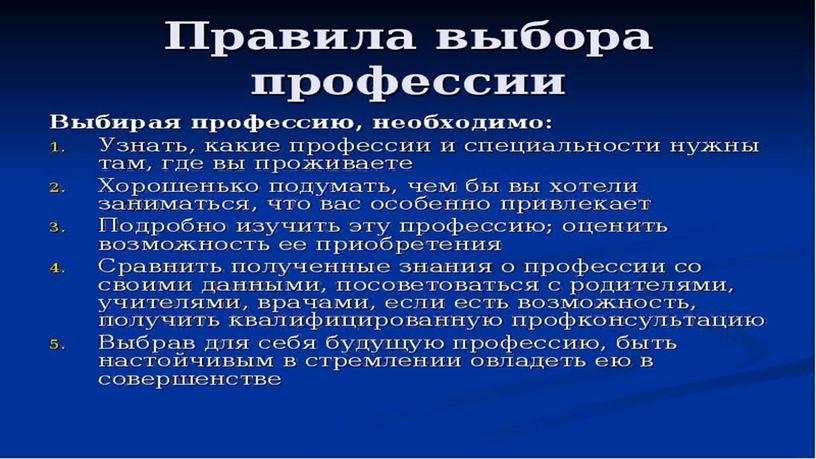 Правила выбора профессии

Выбирая профессию, необходимо:
1. Узнать, какие профессии и специальности нужны там, где вы проживаете
2. Хорошенько подумать, чем бы вы хотели заниматься, что вас особенно привлекает
3. Подробно изучить эту профессию; оценить возможность ее приобретения
4. Сравнить полученные знания о профессии со своими данными, посоветоваться с родителями, учителями, врачами, если есть возможность, получить квалифицированную профконсультацию
5. Выбрав для себя будущую профессию, быть настойчивым в стремлении овладеть ею в совершенстве